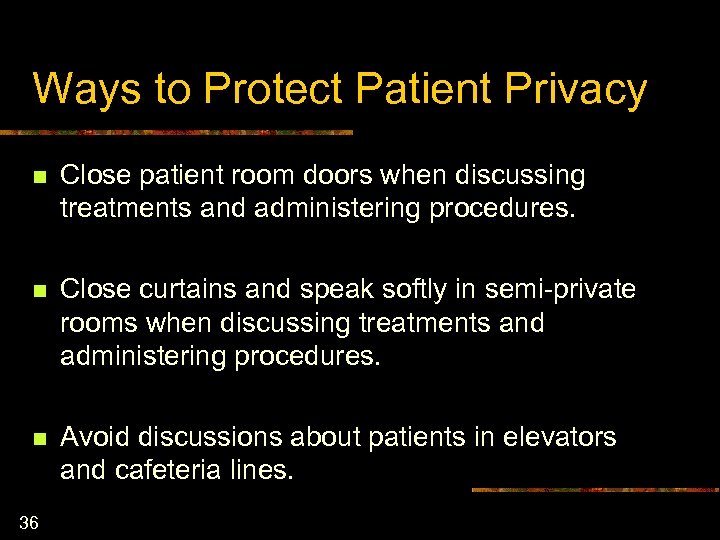 Ways to Protect Patient Privacy

- Close patient room doors when discussing treatments and administering procedures.

- Close curtains and speak softly in semi-private rooms when discussing treatments and administering procedures.

- Avoid discussions about patients in elevators and cafeteria lines.

36